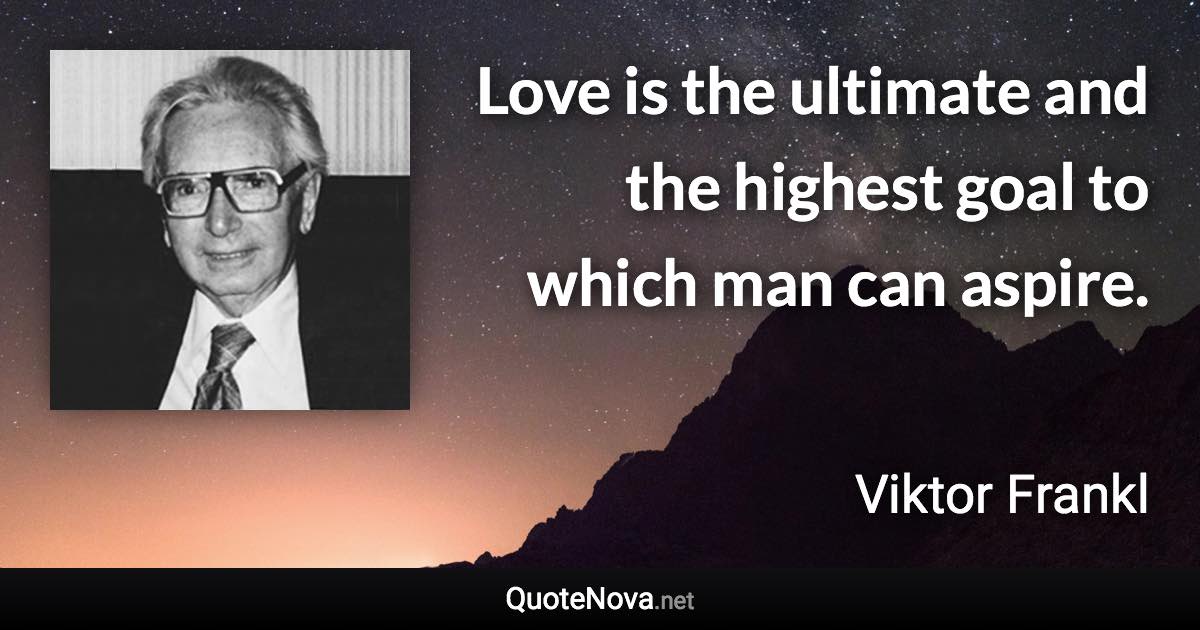 Love is the ultimate and the highest goal to which man can aspire.

Viktor Frankl

QuoteNova.net